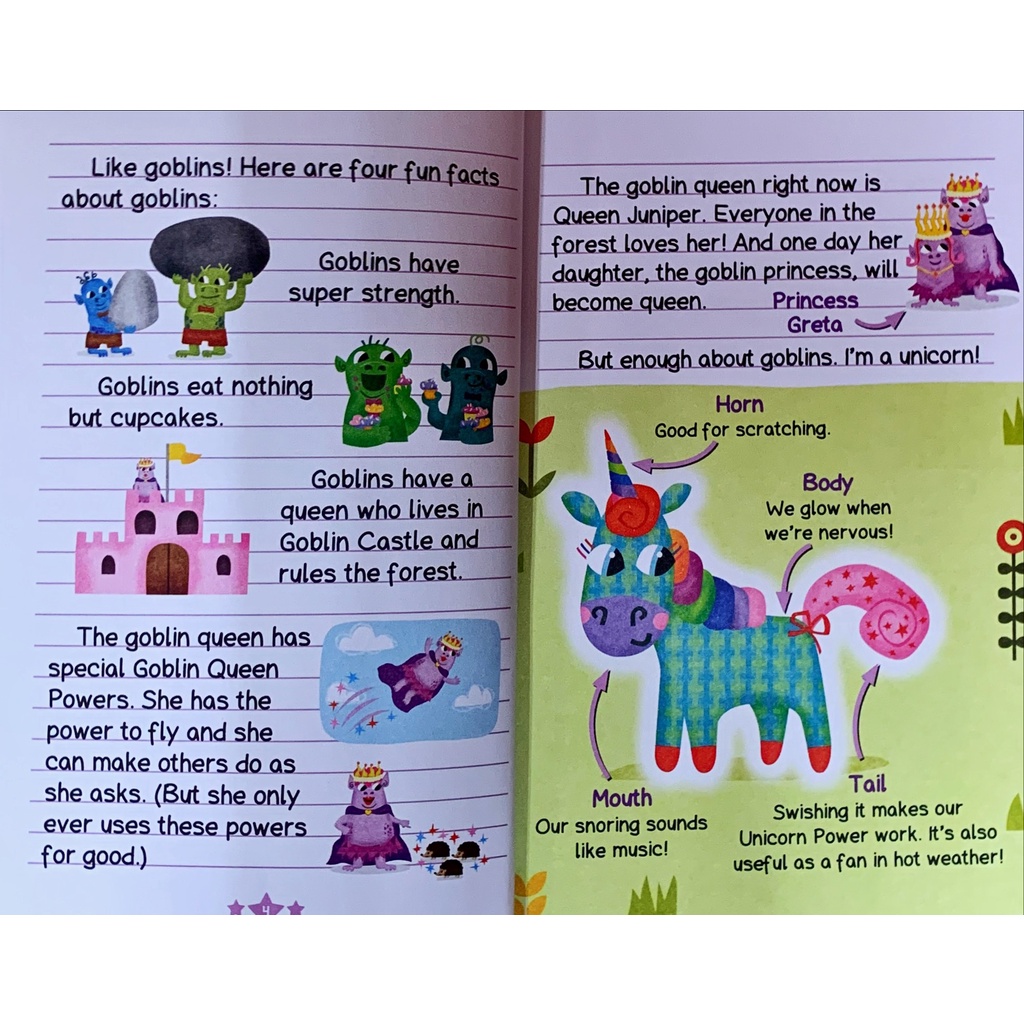 Like goblins! Here are four fun facts about goblins:

Goblins have super strength.

Goblins eat nothing but cupcakes.

Goblins have a queen who lives in Goblin Castle and rules the forest.

The goblin queen has special Goblin Queen Powers. She has the power to fly and she can make others do as she asks. (But she only ever uses these powers for good.)

4

The goblin queen right now is Queen Juniper. Everyone in the forest loves her! And one day her daughter, the goblin princess, will become queen.

Princess Greta

But enough about goblins. I'm a unicorn!

Horn
Good for scratching.

Body
We glow when we're nervous!

Mouth
Our snoring sounds like music!

Tail
Swishing it makes our Unicorn Power work. It's also useful as a fan in hot weather!